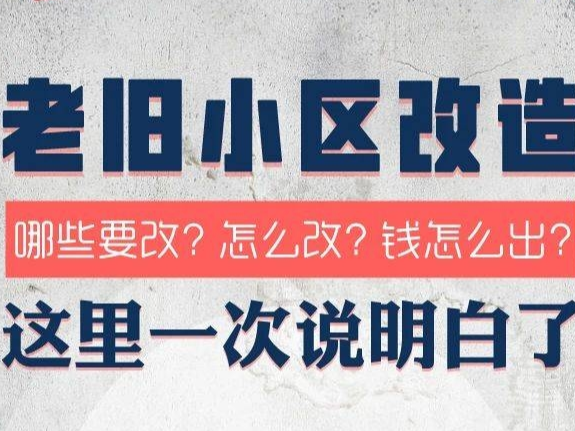 老旧小区改造

哪些要改？怎么改？钱怎么出？

这里一次说明白了